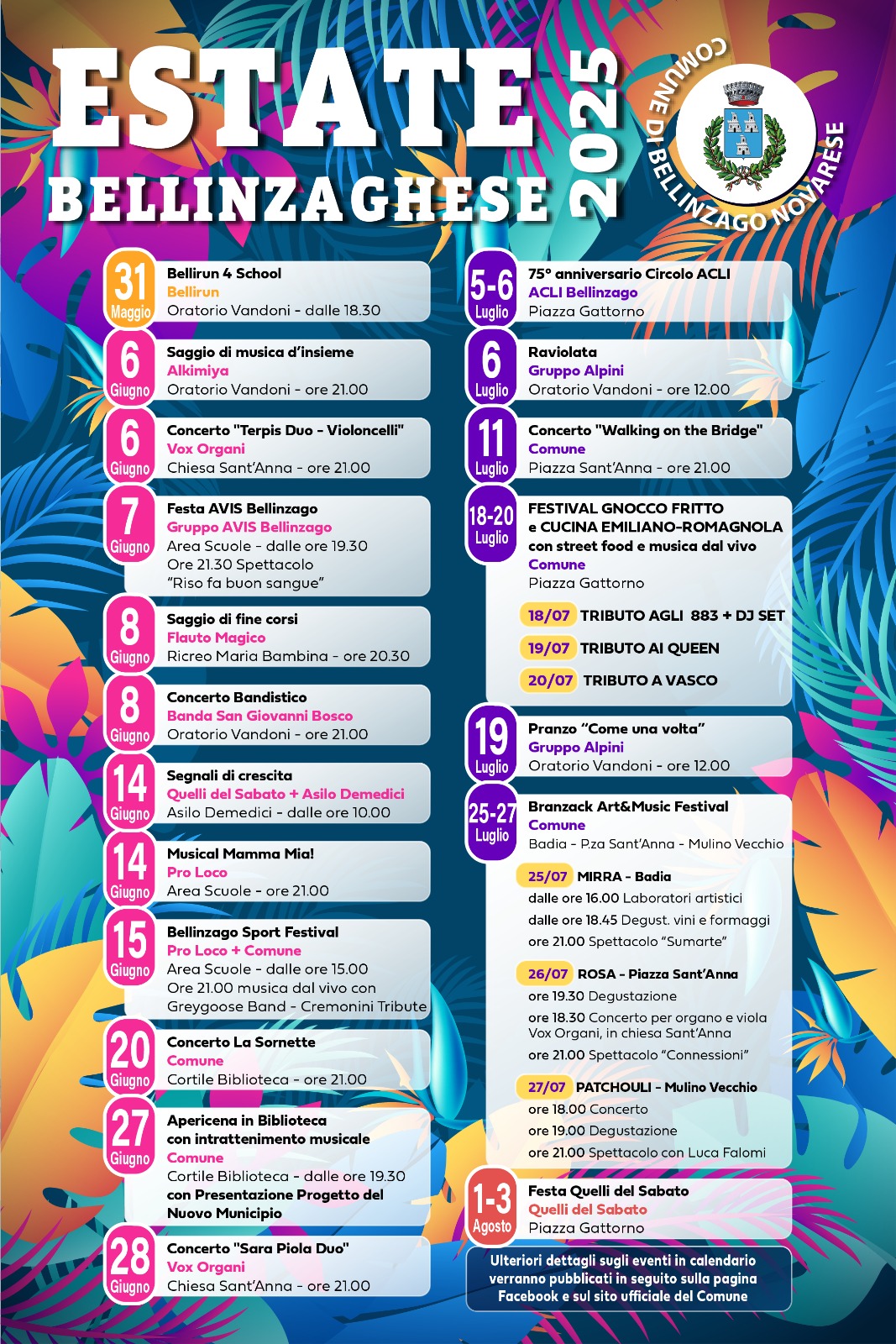 ESTATE BELLINZAGHESE 2025

COMUNE DI BELLINZAGO NOVARESE

31 Maggio
Bellirun 4 School
Bellirun
Oratorio Vandoni - dalle 18.30

6 Giugno
Saggio di musica d'insieme
Alkimiya
Oratorio Vandoni - ore 21.00

6 Giugno
Concerto "Terpis Duo - Violoncelli"
Vox Organi
Chiesa Sant'Anna - ore 21.00

7 Giugno
Festa AVIS Bellinzago
Gruppo AVIS Bellinzago
Area Scuole - dalle ore 19.30
Ore 21.30 Spettacolo "Riso fa buon sangue"

8 Giugno
Saggio di fine corsi
Flauto Magico
Ricreo Maria Bambina - ore 20.30

8 Giugno
Concerto Bandistico
Banda San Giovanni Bosco
Oratorio Vandoni - ore 21.00

14 Giugno
Segnali di crescita
Quelli del Sabato + Asilo Demedici
Asilo Demedici - dalle ore 10.00

14 Giugno
Musical Mamma Mia!
Pro Loco
Area Scuole - ore 21.00

15 Giugno
Bellinzago Sport Festival
Pro Loco + Comune
Area Scuole - dalle ore 15.00
Ore 21.00 musica dal vivo con Greygoose Band - Cremonini Tribute

20 Giugno
Concerto La Sornette
Comune
Cortile Biblioteca - ore 21.00

27 Giugno
Apericena in Biblioteca con intrattenimento musicale
Comune
Cortile Biblioteca - dalle ore 19.30
con Presentazione Progetto del Nuovo Municipio

28 Giugno
Concerto "Sara Piola Duo"
Vox Organi
Chiesa Sant'Anna - ore 21.00

5-6 Luglio
75° anniversario Circolo ACLI
ACLI Bellinzago
Piazza Gattorno

6 Luglio
Raviolata
Gruppo Alpini
Oratorio Vandoni - ore 12.00

11 Luglio
Concerto "Walking on the Bridge"
Comune
Piazza Sant'Anna - ore 21.00

18-20 Luglio
FESTIVAL GNOCCO FRITTO e CUCINA EMILIANO-ROMAGNOLA con street food e musica dal vivo
Comune
Piazza Gattorno
18/07 TRIBUTO AGLI 883 + DJ SET
19/07 TRIBUTO AI QUEEN
20/07 TRIBUTO A VASCO

19 Luglio
Pranzo "Come una volta"
Gruppo Alpini
Oratorio Vandoni - ore 12.00

25-27 Luglio
Branzack Art&Music Festival
Comune
Badia - P.za Sant'Anna - Mulino Vecchio
25/07 MIRRA - Badia
dalle ore 16.00 Laboratori artistici
dalle ore 18.45 Degust. vini e formaggi
ore 21.00 Spettacolo "Sumarte"
26/07 ROSA - Piazza Sant'Anna
ore 19.30 Degustazione
ore 18.30 Concerto per organo e viola Vox Organi, in chiesa Sant'Anna
ore 21.00 Spettacolo "Connessioni"
27/07 PATCHOULI - Mulino Vecchio
ore 18.00 Concerto
ore 19.00 Degustazione
ore 21.00 Spettacolo con Luca Falomi

1-3 Agosto
Festa Quelli del Sabato
Quelli del Sabato
Piazza Gattorno

Ulteriori dettagli sugli eventi in calendario verranno pubblicati in seguito sulla pagina Facebook e sul sito ufficiale del Comune